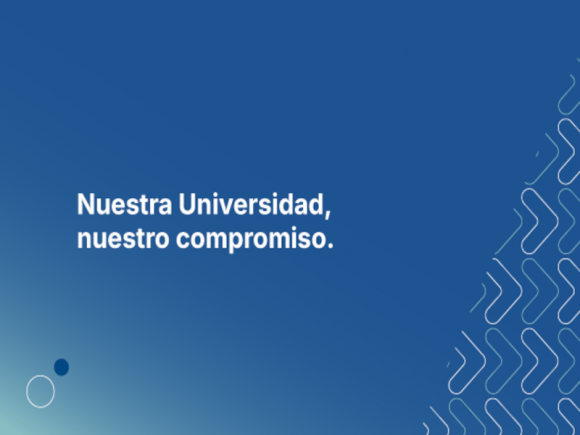 Nuestra Universidad, nuestro compromiso.